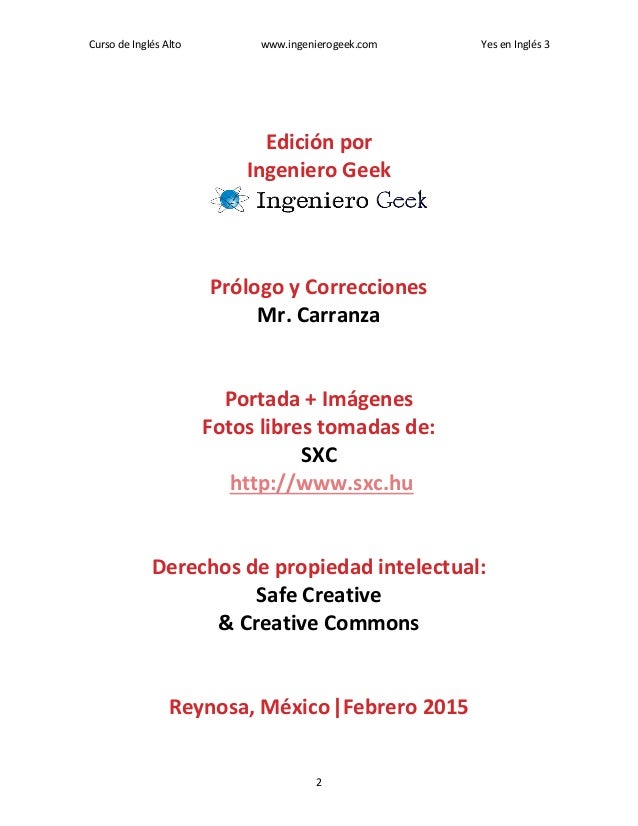 Curso de Inglés Alto www.ingenierogeek.com Yes en Inglés 3

Edición por
Ingeniero Geek
Ingeniero Geek

Prólogo y Correcciones
Mr. Carranza

Portada + Imágenes
Fotos libres tomadas de:
SXC
http://www.sxc.hu

Derechos de propiedad intelectual:
Safe Creative
& Creative Commons

Reynosa, México|Febrero 2015

2